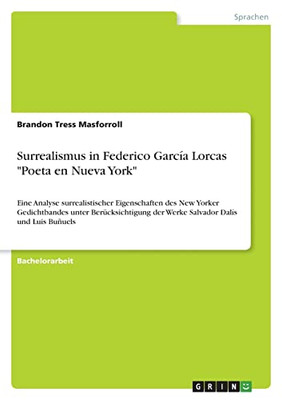 Sprachen

Brandon Tress Masforroll

Surrealismus in Federico García Lorcas "Poeta en Nueva York"

Eine Analyse surrealistischer Eigenschaften des New Yorker Gedichtbandes unter Berücksichtigung der Werke Salvador Dalís und Luis Buñuels

Bachelorarbeit

GRIN